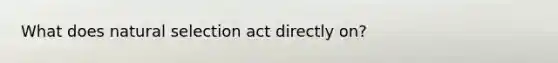 What does natural selection act directly on?